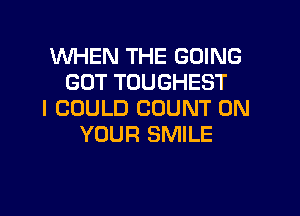 WHEN THE GOING GOT TOUGHEST
I COULD COUNT ON YOUR SMILE